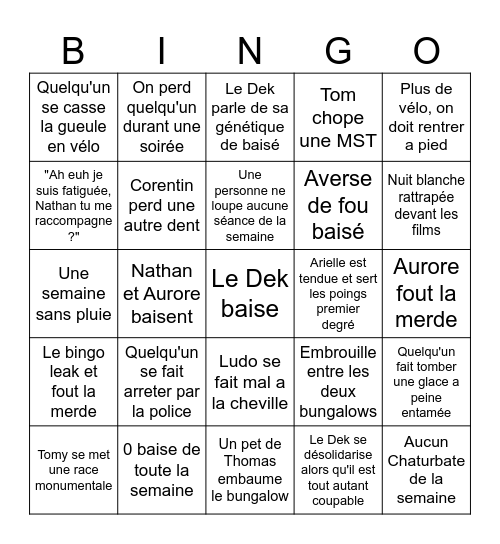 | B | I | N | G | O |
|---|---|---|---|---|
| Quelqu'un se casse la gueule en vélo | On perd quelqu'un durant une soirée | Le Dek parle de sa génétique de baisé | Tom chope une MST | Plus de vélo, on doit rentrer a pied |
| "Ah euh je suis fatiguée, Nathan tu me raccompagne ?" | Corentin perd une autre dent | Une personne ne loupe aucune séance de la semaine | Averse de fou baisé | Nuit blanche rattrapée devant les films |
| Une semaine sans pluie | Nathan et Aurore baisent | Le Dek baise | Arielle est tendue et sert les poings premier degré | Aurore fout la merde |
| Le bingo leak et fout la merde | Quelqu'un se fait arreter par la police | Ludo se fait mal a la cheville | Embrouille entre les deux bungalows | Quelqu'un fait tomber une glace a peine entamée |
| Tomy se met une race monumentale | 0 baise de toute la semaine | Un pet de Thomas embaume le bungalow | Le Dek se désolidarise alors qu'il est tout autant coupable | Aucun Chaturbate de la semaine |